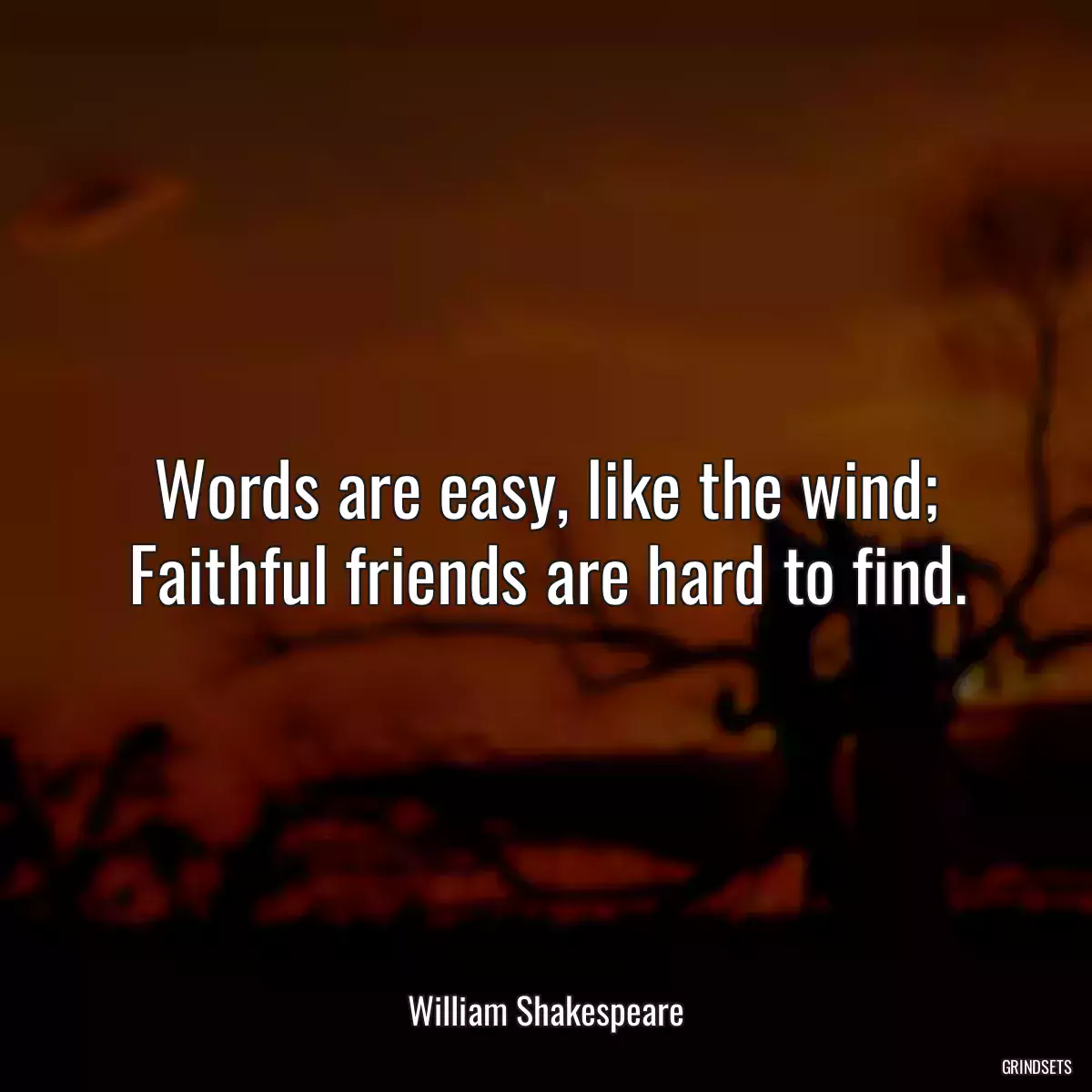 Words are easy, like the wind;
Faithful friends are hard to find.

William Shakespeare

GRINDSETS